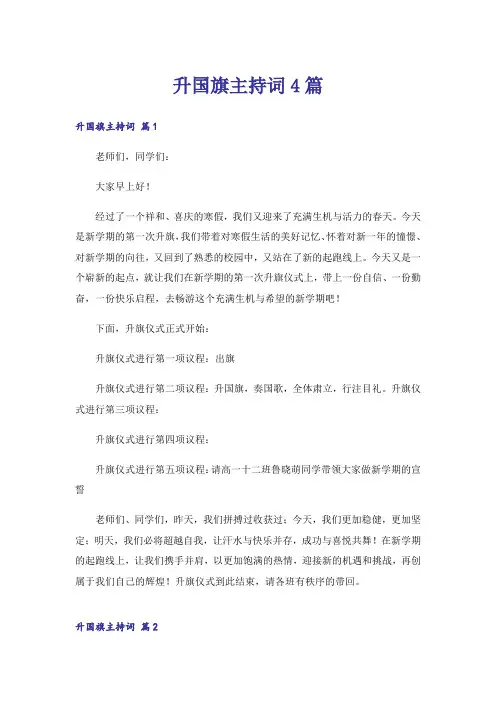 升国旗主持词4篇

升国旗主持词 篇1

老师们，同学们：

大家早上好！

经过了一个祥和、喜庆的寒假，我们又迎来了充满生机与活力的春天。今天是新学期的第一次升旗，我们带着对寒假生活的美好记忆、怀着对新一年的憧憬、对新学期的向往，又回到了熟悉的校园中，又站在了新的起跑线上。今天又是一个崭新的起点，就让我们在新学期的第一次升旗仪式上，带上一份自信、一份勤奋，一份快乐启程，去畅游这个充满生机与希望的新学期吧！

下面，升旗仪式正式开始：

升旗仪式进行第一项议程：出旗

升旗仪式进行第二项议程：升国旗，奏国歌，全体肃立，行注目礼。升旗仪式进行第三项议程：

升旗仪式进行第四项议程：

升旗仪式进行第五项议程：请高一十二班鲁晓萌同学带领大家做新学期的宣誓

老师们、同学们，昨天，我们拼搏过收获过；今天，我们更加稳健，更加坚定；明天，我们必将超越自我，让汗水与快乐并存，成功与喜悦共舞！在新学期的起跑线上，让我们携手并肩，以更加饱满的热情，迎接新的机遇和挑战，再创属于我们自己的辉煌！升旗仪式到此结束，请各班有秩序的带回。

升国旗主持词 篇2